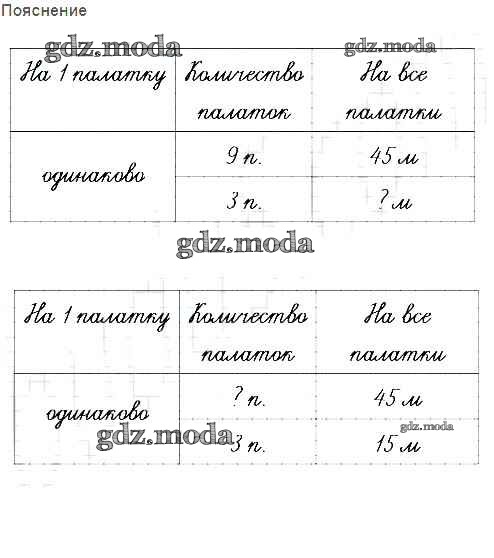 Пояснение

gdz.moda

gdz.moda

| На 1 палатку | Количество палаток | На все палатки |
|---|---|---|
| одинаково | 9 п. | 45 м |
| | 3 п. | ? м |

gdz.moda

| На 1 палатку | Количество палаток | На все палатки |
|---|---|---|
| одинаково | ? п. | 45 м |
| | 3 п. | 15 м |

gdz.moda

gdz.moda